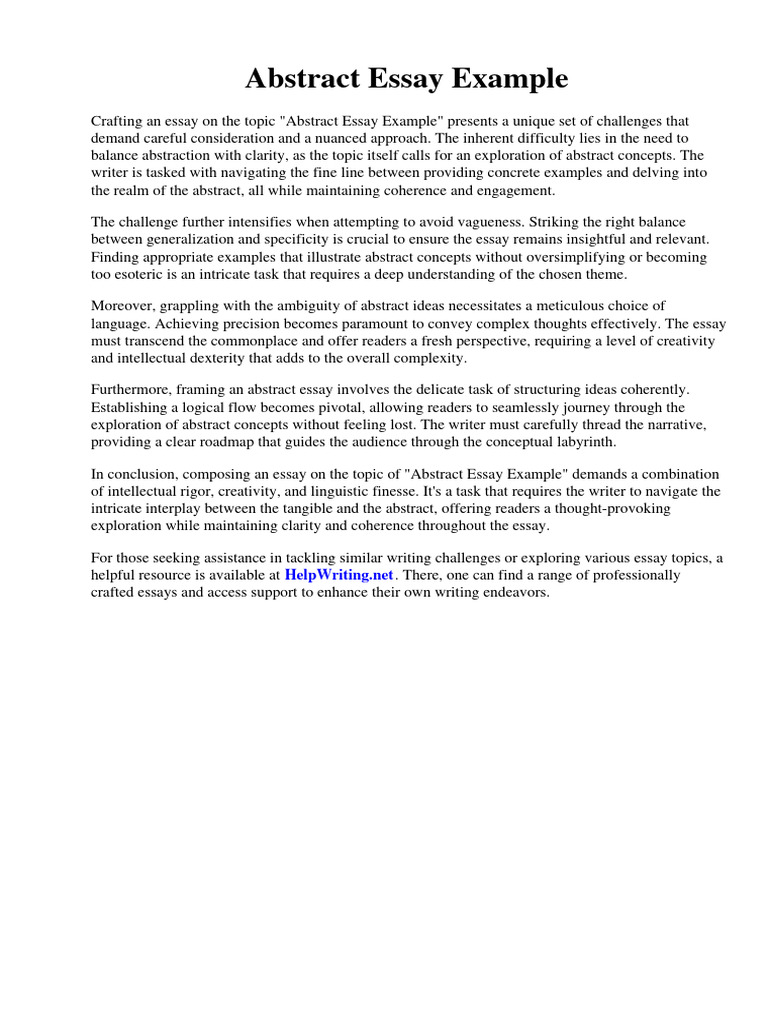 Abstract Essay Example

Crafting an essay on the topic "Abstract Essay Example" presents a unique set of challenges that demand careful consideration and a nuanced approach. The inherent difficulty lies in the need to balance abstraction with clarity, as the topic itself calls for an exploration of abstract concepts. The writer is tasked with navigating the fine line between providing concrete examples and delving into the realm of the abstract, all while maintaining coherence and engagement.

The challenge further intensifies when attempting to avoid vagueness. Striking the right balance between generalization and specificity is crucial to ensure the essay remains insightful and relevant. Finding appropriate examples that illustrate abstract concepts without oversimplifying or becoming too esoteric is an intricate task that requires a deep understanding of the chosen theme.

Moreover, grappling with the ambiguity of abstract ideas necessitates a meticulous choice of language. Achieving precision becomes paramount to convey complex thoughts effectively. The essay must transcend the commonplace and offer readers a fresh perspective, requiring a level of creativity and intellectual dexterity that adds to the overall complexity.

Furthermore, framing an abstract essay involves the delicate task of structuring ideas coherently. Establishing a logical flow becomes pivotal, allowing readers to seamlessly journey through the exploration of abstract concepts without feeling lost. The writer must carefully thread the narrative, providing a clear roadmap that guides the audience through the conceptual labyrinth.

In conclusion, composing an essay on the topic of "Abstract Essay Example" demands a combination of intellectual rigor, creativity, and linguistic finesse. It's a task that requires the writer to navigate the intricate interplay between the tangible and the abstract, offering readers a thought-provoking exploration while maintaining clarity and coherence throughout the essay.

For those seeking assistance in tackling similar writing challenges or exploring various essay topics, a helpful resource is available at HelpWriting.net. There, one can find a range of professionally crafted essays and access support to enhance their own writing endeavors.